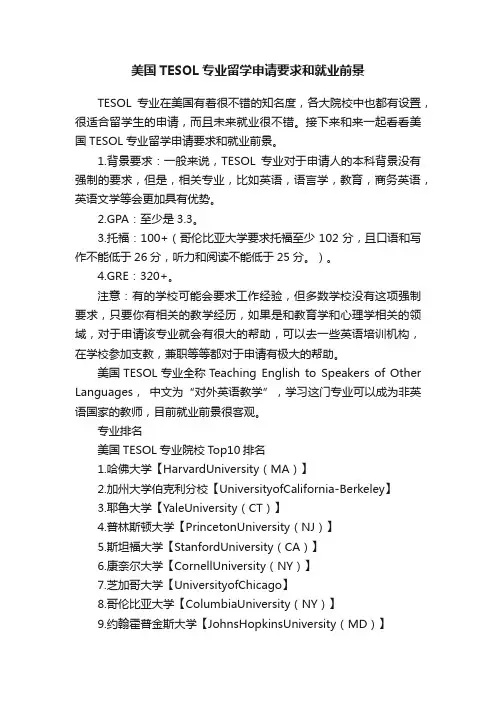 美国 TESOL 专业留学申请要求和就业前景

TESOL 专业在美国有着很不错的知名度，各大院校中也都有设置，很适合留学生的申请，而且未来就业很不错。接下来和来一起看看美国 TESOL 专业留学申请要求和就业前景。

1.背景要求：一般来说，TESOL 专业对于申请人的本科背景没有强制的要求，但是，相关专业，比如英语，语言学，教育，商务英语，英语文学等会更加具有优势。

2.GPA：至少是 3.3。

3.托福：100+（哥伦比亚大学要求托福至少 102 分，且口语和写作不能低于 26 分，听力和阅读不能低于 25 分。）。

4.GRE：320+。

注意：有的学校可能会要求工作经验，但多数学校没有这项强制要求，只要你有相关的教学经历，如果是和教育学和心理学相关的领域，对于申请该专业就会有很大的帮助，可以去一些英语培训机构，在学校参加支教，兼职等等都对于申请有极大的帮助。

美国 TESOL 专业全称 Teaching English to Speakers of Other Languages， 中文为“对外英语教学”，学习这门专业可以成为非英语国家的教师，目前就业前景很客观。

专业排名

美国 TESOL 专业院校 Top10 排名

1.哈佛大学【HarvardUniversity（MA）】

2.加州大学伯克利分校【UniversityofCalifornia-Berkeley】

3.耶鲁大学【YaleUniversity（CT）】

4.普林斯顿大学【PrincetonUniversity（NJ）】

5.斯坦福大学【StanfordUniversity（CA）】

6.康奈尔大学【CornellUniversity（NY）】

7.芝加哥大学【UniversityofChicago】

8.哥伦比亚大学【ColumbiaUniversity（NY）】

9.约翰霍普金斯大学【JohnsHopkinsUniversity（MD）】